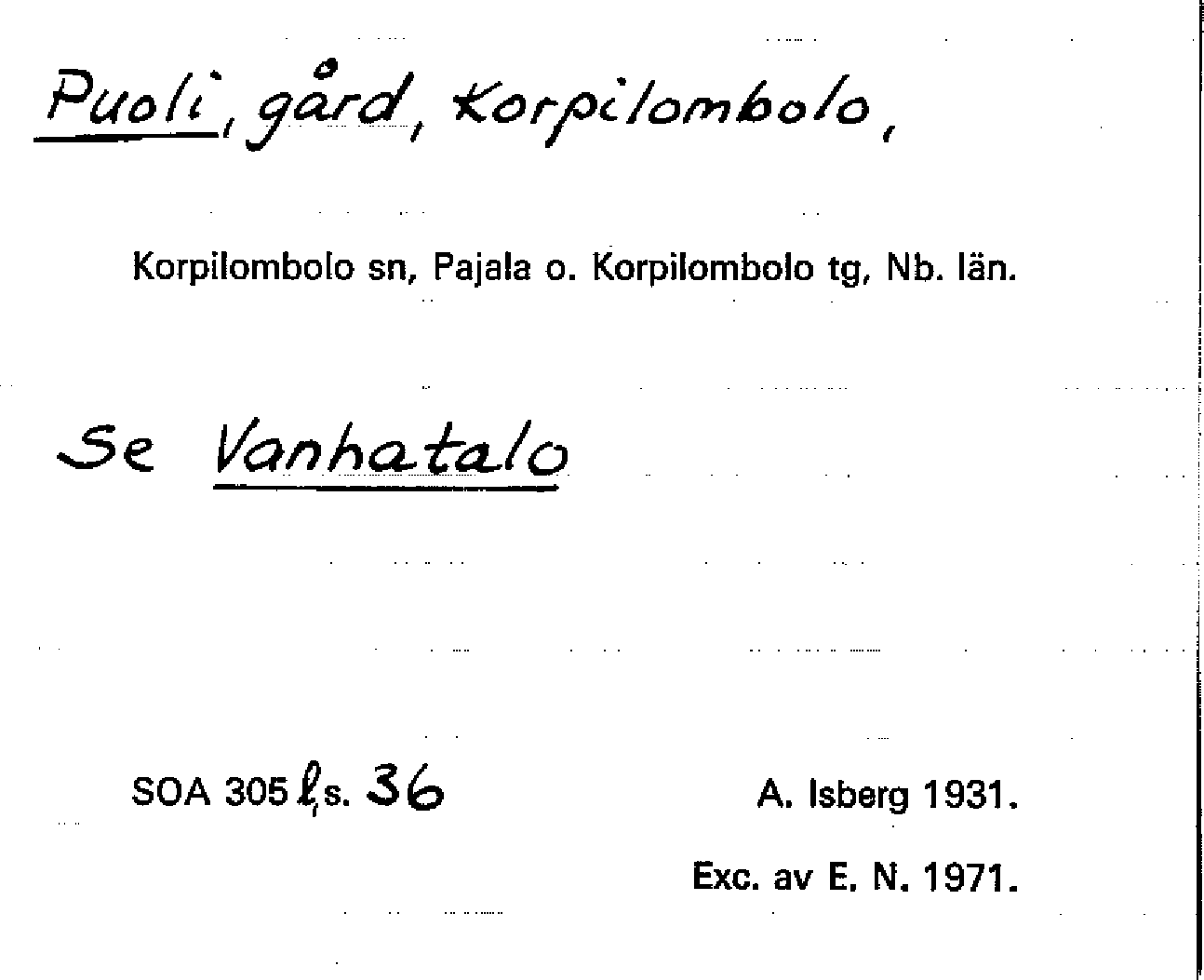 Puoli, gård, Korpilombolo,

Korpilombolo sn, Pajala o. Korpilombolo tg, Nb. län.

Se Vanhatalo

SOA 305 ℓ, s. 36

A. Isberg 1931.

Exc. av E. N. 1971.